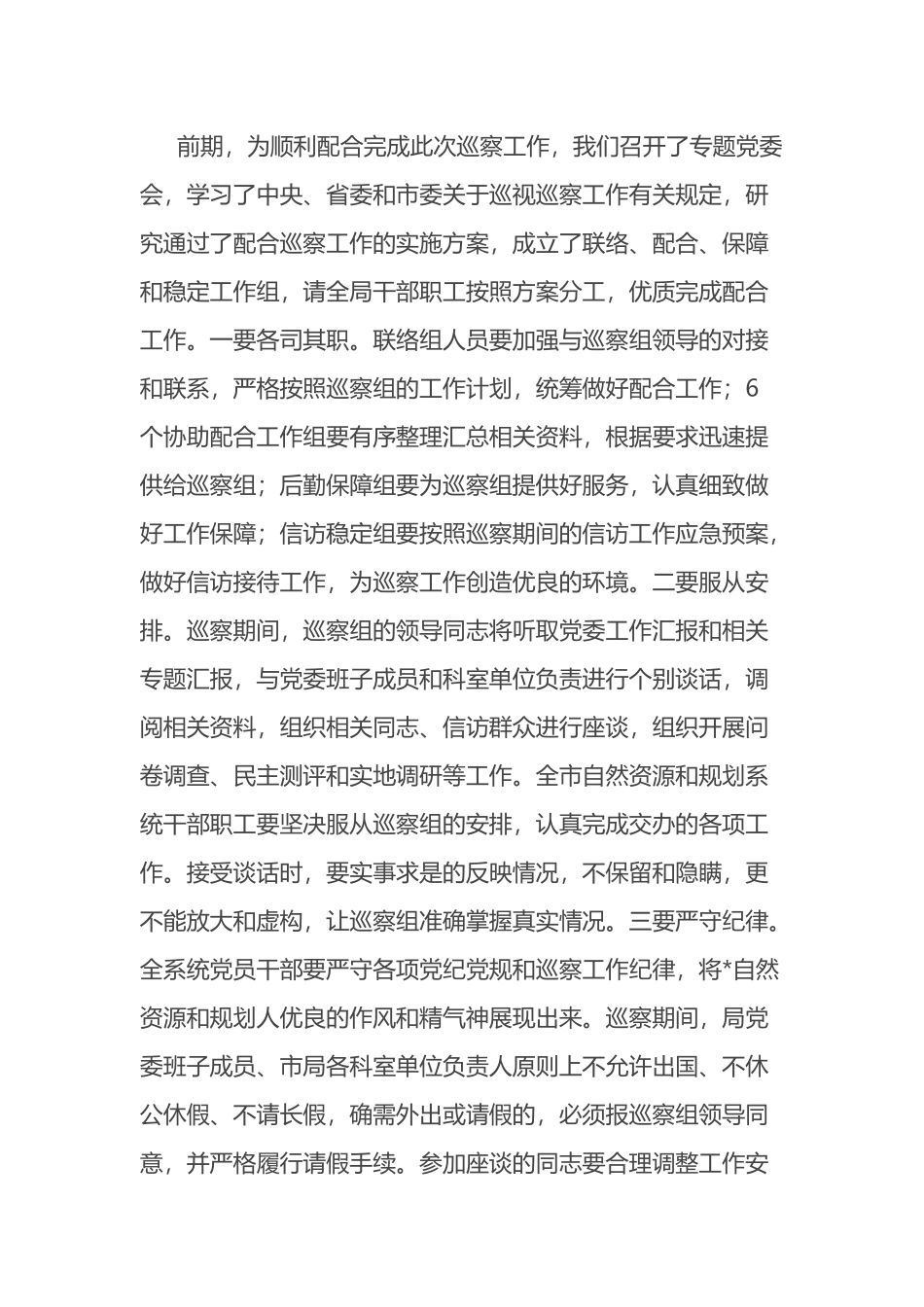 前期，为顺利配合完成此次巡察工作，我们召开了专题党委会，学习了中央、省委和市委关于巡视巡察工作有关规定，研究通过了配合巡察工作的实施方案，成立了联络、配合、保障和稳定工作组，请全局干部职工按照方案分工，优质完成配合工作。一要各司其职。联络组人员要加强与巡察组领导的对接和联系，严格按照巡察组的工作计划，统筹做好配合工作；6个协助配合工作组要有序整理汇总相关资料，根据要求迅速提供给巡察组；后勤保障组要为巡察组提供好服务，认真细致做好工作保障；信访稳定组要按照巡察期间的信访工作应急预案，做好信访接待工作，为巡察工作创造优良的环境。二要服从安排。巡察期间，巡察组的领导同志将听取党委工作汇报和相关专题汇报，与党委班子成员和科室单位负责进行个别谈话，调阅相关资料，组织相关同志、信访群众进行座谈，组织开展问卷调查、民主测评和实地调研等工作。全市自然资源和规划系统干部职工要坚决服从巡察组的安排，认真完成交办的各项工作。接受谈话时，要实事求是的反映情况，不保留和隐瞒，更不能放大和虚构，让巡察组准确掌握真实情况。三要严守纪律。全系统党员干部要严守各项党纪党规和巡察工作纪律，将*自然资源和规划人优良的作风和精气神展现出来。巡察期间，局党委班子成员、市局各科室单位负责人原则上不允许出国、不休公休假、不请长假，确需外出或请假的，必须报巡察组领导同意，并严格履行请假手续。参加座谈的同志要合理调整工作安